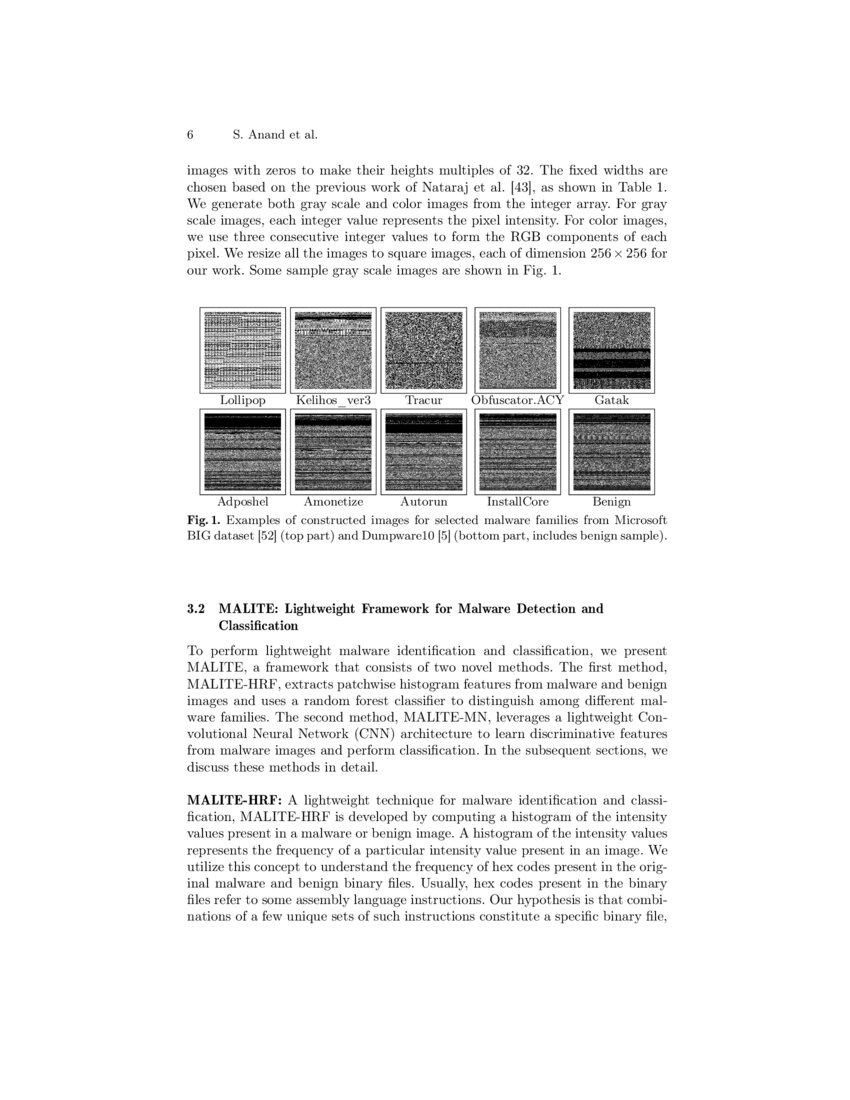 6 S. Anand et al.

images with zeros to make their heights multiples of 32. The fixed widths are chosen based on the previous work of Nataraj et al. [43], as shown in Table 1. We generate both gray scale and color images from the integer array. For gray scale images, each integer value represents the pixel intensity. For color images, we use three consecutive integer values to form the RGB components of each pixel. We resize all the images to square images, each of dimension $256 \times 256$ for our work. Some sample gray scale images are shown in Fig. 1.

Lollipop Kelihos_ver3 Tracur Obfuscator.ACY Gatak

Adposhel Amonetize Autorun InstallCore Benign

Fig. 1. Examples of constructed images for selected malware families from Microsoft BIG dataset [52] (top part) and Dumpware10 [5] (bottom part, includes benign sample).

3.2 MALITE: Lightweight Framework for Malware Detection and Classification

To perform lightweight malware identification and classification, we present MALITE, a framework that consists of two novel methods. The first method, MALITE-HRF, extracts patchwise histogram features from malware and benign images and uses a random forest classifier to distinguish among different malware families. The second method, MALITE-MN, leverages a lightweight Convolutional Neural Network (CNN) architecture to learn discriminative features from malware images and perform classification. In the subsequent sections, we discuss these methods in detail.

MALITE-HRF: A lightweight technique for malware identification and classification, MALITE-HRF is developed by computing a histogram of the intensity values present in a malware or benign image. A histogram of the intensity values represents the frequency of a particular intensity value present in an image. We utilize this concept to understand the frequency of hex codes present in the original malware and benign binary files. Usually, hex codes present in the binary files refer to some assembly language instructions. Our hypothesis is that combinations of a few unique sets of such instructions constitute a specific binary file,